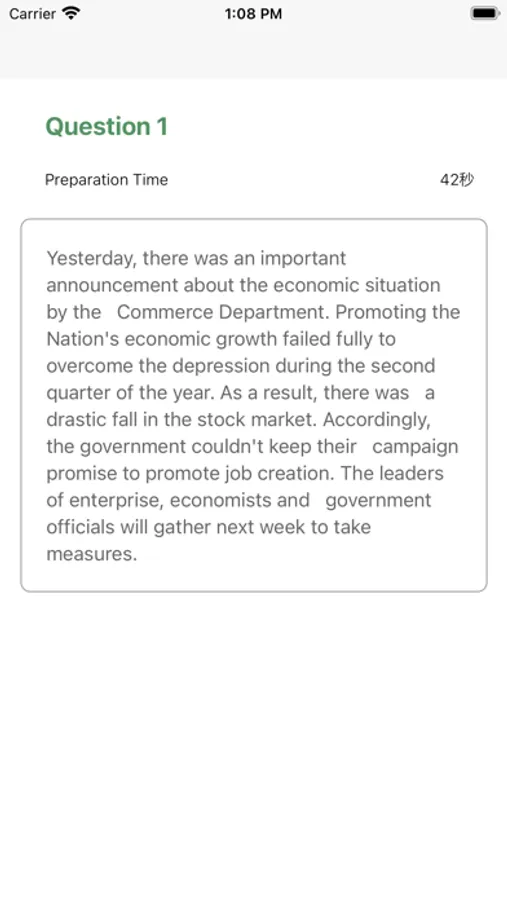 Carrier 1:08 PM

Question 1

Preparation Time 42秒

Yesterday, there was an important announcement about the economic situation by the Commerce Department. Promoting the Nation's economic growth failed fully to overcome the depression during the second quarter of the year. As a result, there was a drastic fall in the stock market. Accordingly, the government couldn't keep their campaign promise to promote job creation. The leaders of enterprise, economists and government officials will gather next week to take measures.